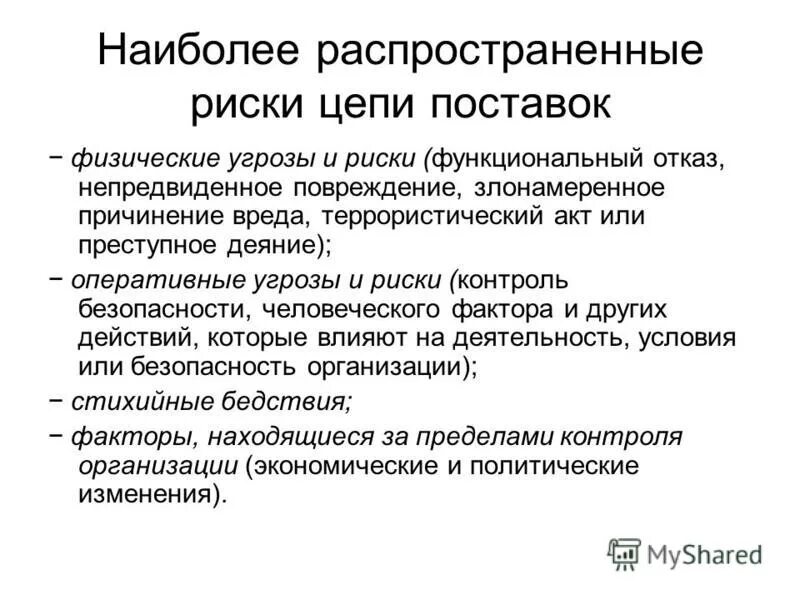 Наиболее распространенные риски цепи поставок

− физические угрозы и риски (функциональный отказ, непредвиденное повреждение, злонамеренное причинение вреда, террористический акт или преступное деяние);

− оперативные угрозы и риски (контроль безопасности, человеческого фактора и других действий, которые влияют на деятельность, условия или безопасность организации);

− стихийные бедствия;

− факторы, находящиеся за пределами контроля организации (экономические и политические изменения).

MyShared